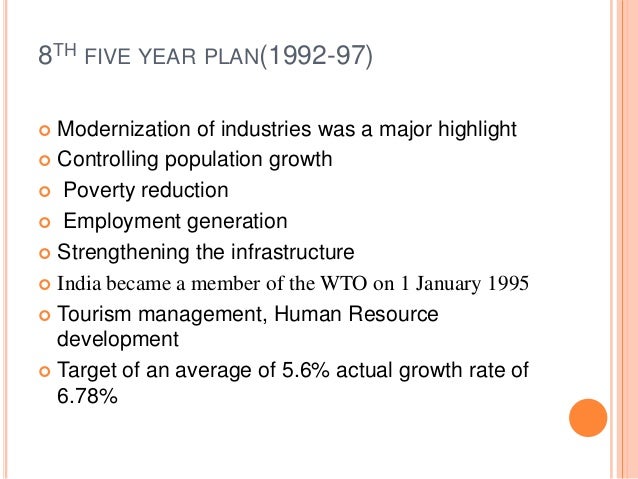 8TH FIVE YEAR PLAN(1992-97)

• Modernization of industries was a major highlight
• Controlling population growth
• Poverty reduction
• Employment generation
• Strengthening the infrastructure
• India became a member of the WTO on 1 January 1995
• Tourism management, Human Resource development
• Target of an average of 5.6% actual growth rate of 6.78%